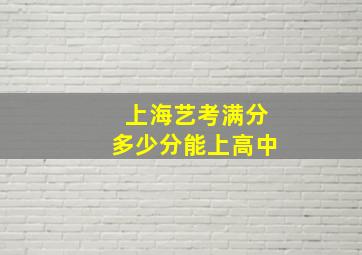 上海艺考满分
多少分能上高中